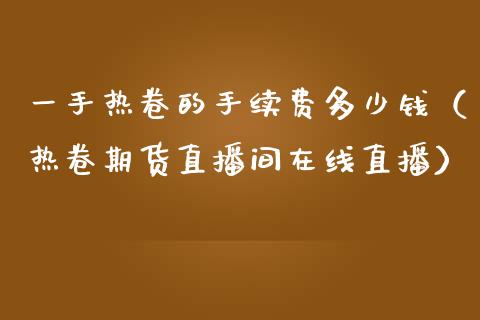 一手热卷的手续费多少钱（热卷期货直播间在线直播）